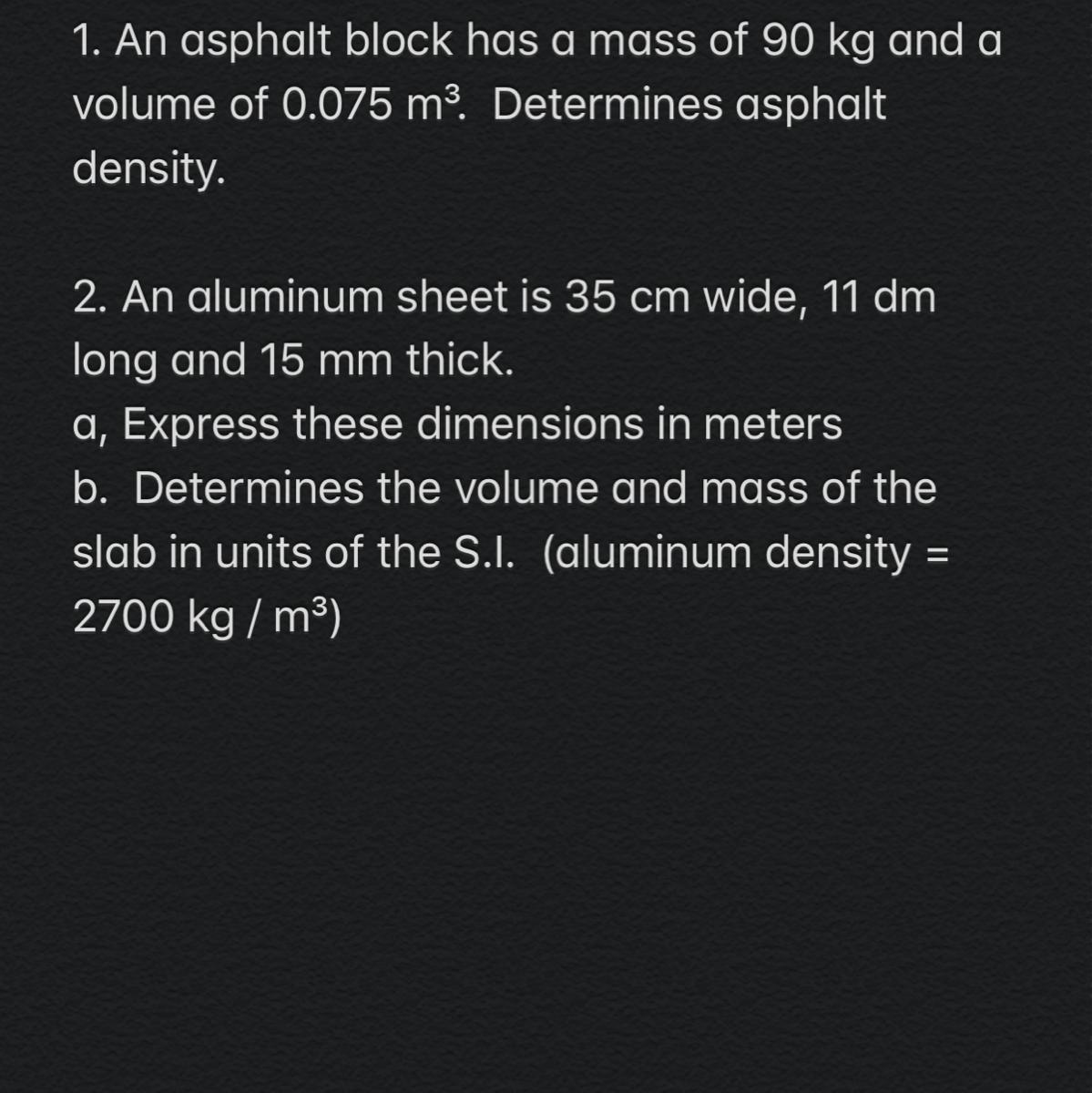 1. An asphalt block has a mass of 90 kg and a volume of 0.075 $m^3$. Determines asphalt density.

2. An aluminum sheet is 35 cm wide, 11 dm long and 15 mm thick.
a, Express these dimensions in meters
b. Determines the volume and mass of the slab in units of the S.I. (aluminum density = 2700 kg / $m^3$)